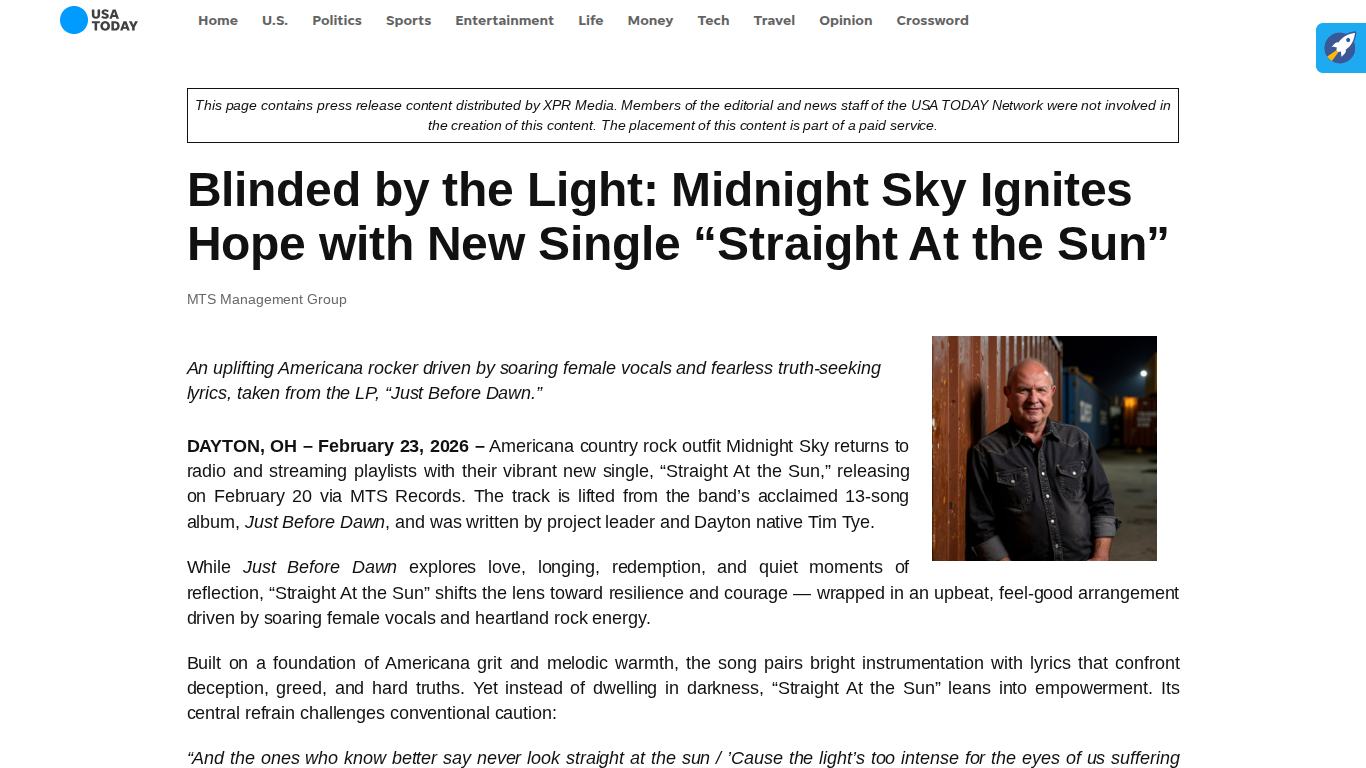 USA TODAY

Home U.S. Politics Sports Entertainment Life Money Tech Travel Opinion Crossword

This page contains press release content distributed by XPR Media. Members of the editorial and news staff of the USA TODAY Network were not involved in the creation of this content. The placement of this content is part of a paid service.

Blinded by the Light: Midnight Sky Ignites Hope with New Single “Straight At the Sun”

MTS Management Group

An uplifting Americana rocker driven by soaring female vocals and fearless truth-seeking lyrics, taken from the LP, “Just Before Dawn.”

DAYTON, OH – February 23, 2026 – Americana country rock outfit Midnight Sky returns to radio and streaming playlists with their vibrant new single, “Straight At the Sun,” releasing on February 20 via MTS Records. The track is lifted from the band’s acclaimed 13-song album, Just Before Dawn, and was written by project leader and Dayton native Tim Tye.

While Just Before Dawn explores love, longing, redemption, and quiet moments of reflection, “Straight At the Sun” shifts the lens toward resilience and courage — wrapped in an upbeat, feel-good arrangement driven by soaring female vocals and heartland rock energy.

Built on a foundation of Americana grit and melodic warmth, the song pairs bright instrumentation with lyrics that confront deception, greed, and hard truths. Yet instead of dwelling in darkness, “Straight At the Sun” leans into empowerment. Its central refrain challenges conventional caution:

“And the ones who know better say never look straight at the sun / ’Cause the light’s too intense for the eyes of us suffering